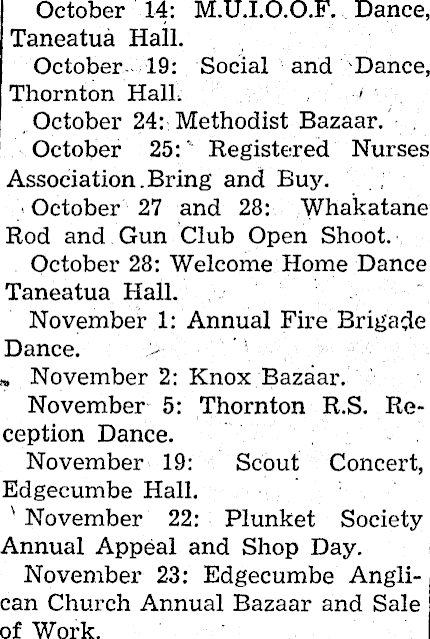 October 14: M.U.I.O.O.F. Dance, Taneatua Hall.

October 19: Social and Dance, Thornton Hall.

October 24: Methodist Bazaar.

October 25: Registered Nurses Association Bring and Buy.

October 27 and 28: Whakatane Rod and Gun Club Open Shoot.

October 28: Welcome Home Dance Taneatua Hall.

November 1: Annual Fire Brigade Dance.

November 2: Knox Bazaar.

November 5: Thornton R.S. Reception Dance.

November 19: Scout Concert, Edgecumbe Hall.

November 22: Plunket Society Annual Appeal and Shop Day.

November 23: Edgecumbe Anglican Church Annual Bazaar and Sale of Work.